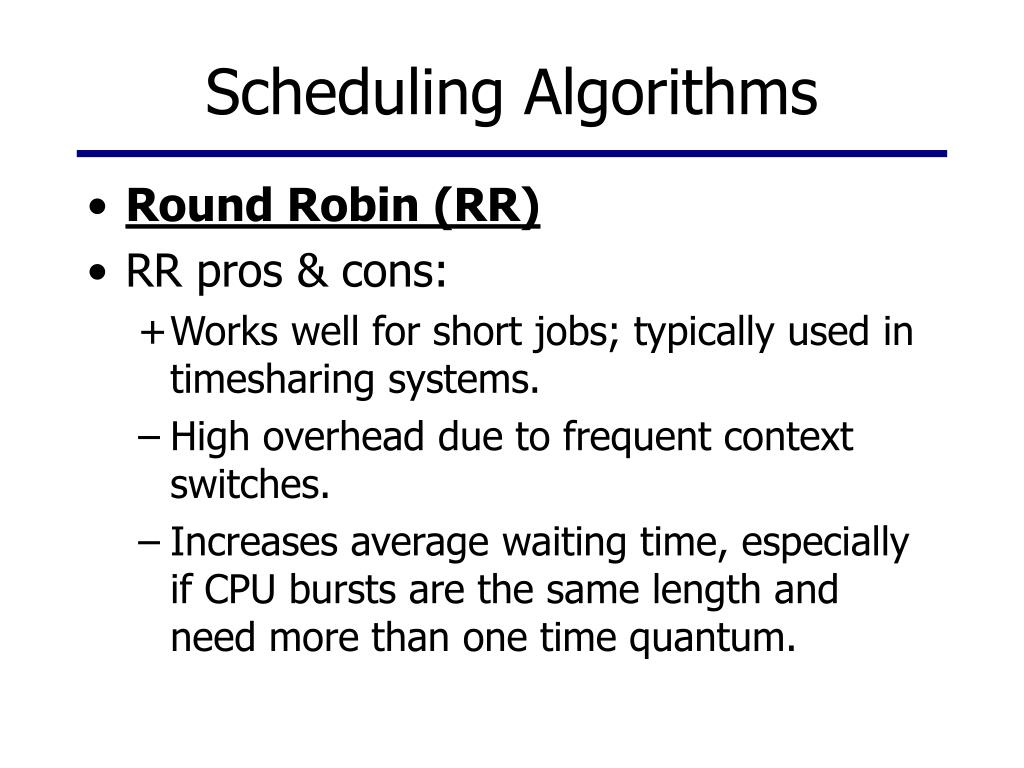 Scheduling Algorithms

• Round Robin (RR)
• RR pros & cons:
+ Works well for short jobs; typically used in timesharing systems.
– High overhead due to frequent context switches.
– Increases average waiting time, especially if CPU bursts are the same length and need more than one time quantum.